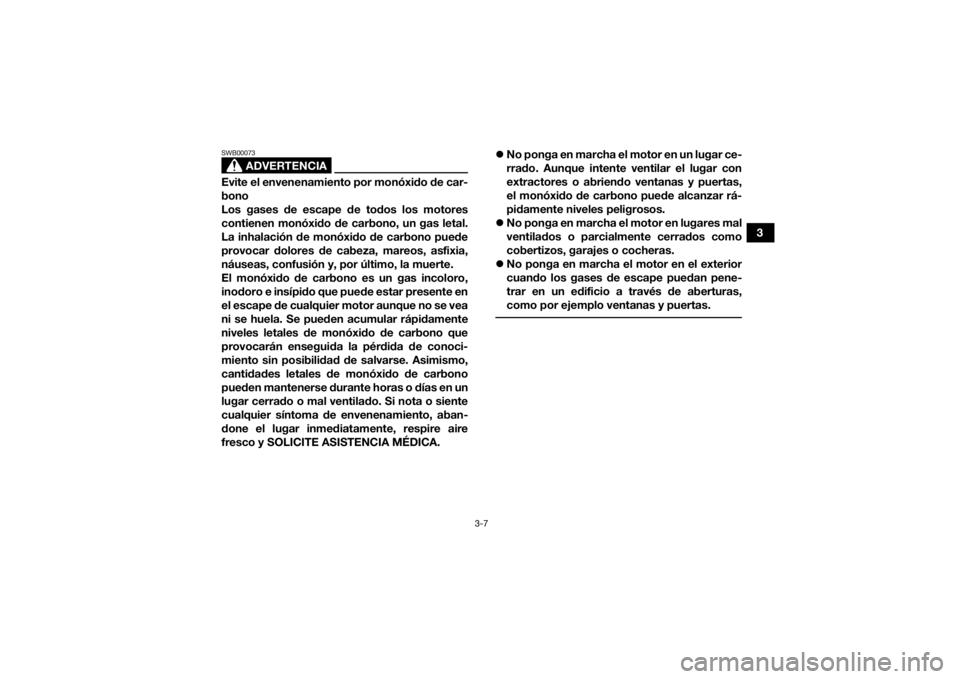 SWB00073

ADVERTENCIA

Evite el envenenamiento por monóxido de carbono
Los gases de escape de todos los motores contienen monóxido de carbono, un gas letal. La inhalación de monóxido de carbono puede provocar dolores de cabeza, mareos, asfixia, náuseas, confusión y, por último, la muerte.
El monóxido de carbono es un gas incoloro, inodoro e insípido que puede estar presente en el escape de cualquier motor aunque no se vea ni se huela. Se pueden acumular rápidamente niveles letales de monóxido de carbono que provocarán enseguida la pérdida de conocimiento sin posibilidad de salvarse. Asimismo, cantidades letales de monóxido de carbono pueden mantenerse durante horas o días en un lugar cerrado o mal ventilado. Si nota o siente cualquier síntoma de envenenamiento, abandone el lugar inmediatamente, respire aire fresco y SOLICITE ASISTENCIA MÉDICA.

● No ponga en marcha el motor en un lugar cerrado. Aunque intente ventilar el lugar con extractores o abriendo ventanas y puertas, el monóxido de carbono puede alcanzar rápidamente niveles peligrosos.
● No ponga en marcha el motor en lugares mal ventilados o parcialmente cerrados como cobertizos, garajes o cocheras.
● No ponga en marcha el motor en el exterior cuando los gases de escape puedan penetrar en un edificio a través de aberturas, como por ejemplo ventanas y puertas.

3

3-7

carmanualsonline.info